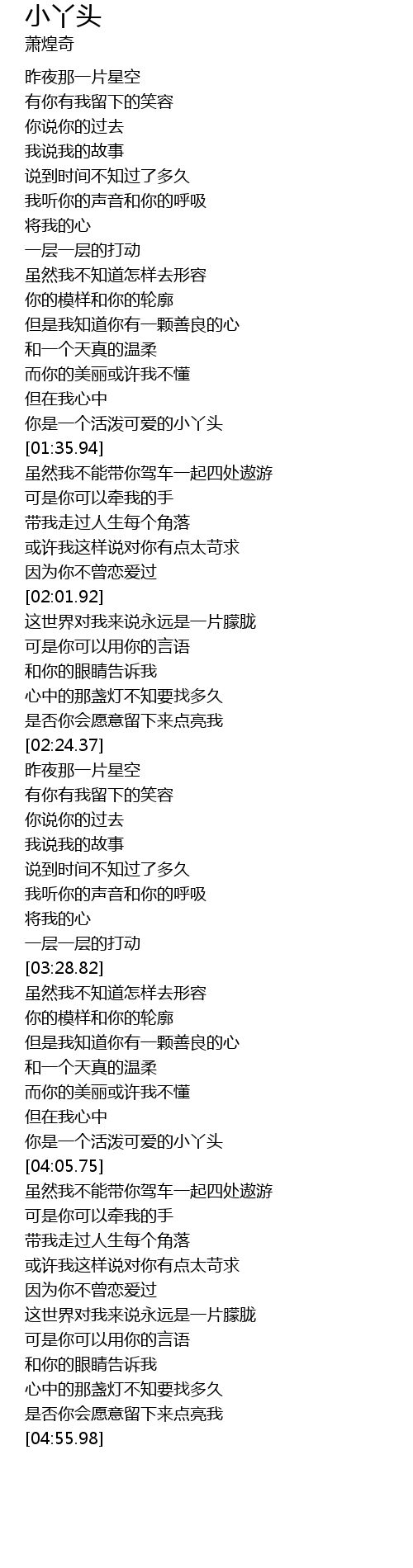 小丫头
萧煌奇

昨夜那一片星空
有你有我留下的笑容
你说你的过去
我说我的故事
说到时间不知过了多久
我听你的声音和你的呼吸
将我的心
一层一层的打动
虽然我不知道怎样去形容
你的模样和你的轮廓
但是我知道你有一颗善良的心
和一个天真的温柔
而你的美丽或许我不懂
但在我心中
你是一个活泼可爱的小丫头
[01:35.94]
虽然我不能带你驾车一起四处遨游
可是你可以牵我的手
带我走过人生每个角落
或许我这样说对你有点太苛求
因为你不曾恋爱过
[02:01.92]
这世界对我来说永远是一片朦胧
可是你可以用你的言语
和你的眼睛告诉我
心中的那盏灯不知要找多久
是否你会愿意留下来点亮我
[02:24.37]
昨夜那一片星空
有你有我留下的笑容
你说你的过去
我说我的故事
说到时间不知过了多久
我听你的声音和你的呼吸
将我的心
一层一层的打动
[03:28.82]
虽然我不知道怎样去形容
你的模样和你的轮廓
但是我知道你有一颗善良的心
和一个天真的温柔
而你的美丽或许我不懂
但在我心中
你是一个活泼可爱的小丫头
[04:05.75]
虽然我不能带你驾车一起四处遨游
可是你可以牵我的手
带我走过人生每个角落
或许我这样说对你有点太苛求
因为你不曾恋爱过
这世界对我来说永远是一片朦胧
可是你可以用你的言语
和你的眼睛告诉我
心中的那盏灯不知要找多久
是否你会愿意留下来点亮我
[04:55.98]